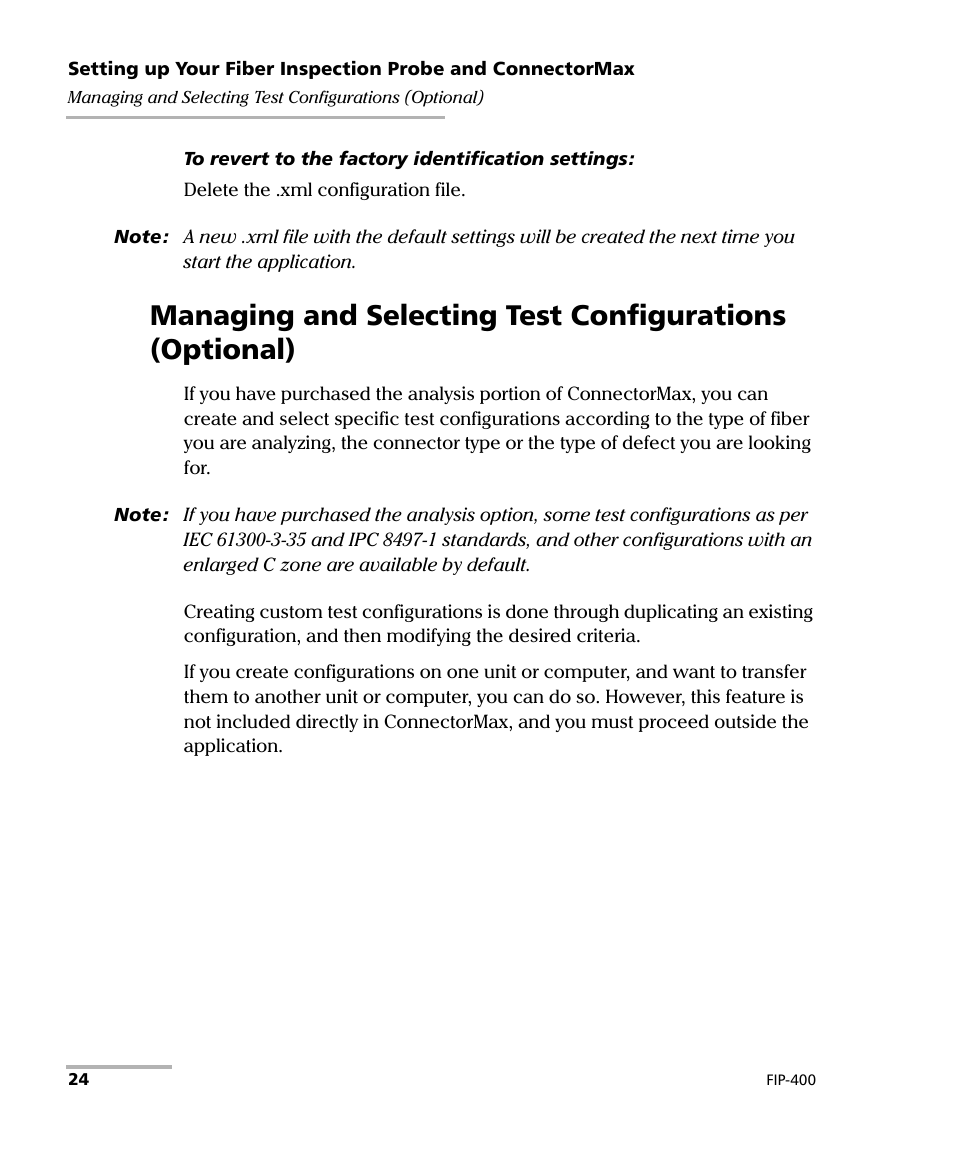 Setting up Your Fiber Inspection Probe and ConnectorMax

Managing and Selecting Test Configurations (Optional)

To revert to the factory identification settings:

Delete the .xml configuration file.

Note: A new .xml file with the default settings will be created the next time you start the application.

Managing and Selecting Test Configurations (Optional)

If you have purchased the analysis portion of ConnectorMax, you can create and select specific test configurations according to the type of fiber you are analyzing, the connector type or the type of defect you are looking for.

Note: If you have purchased the analysis option, some test configurations as per IEC 61300-3-35 and IPC 8497-1 standards, and other configurations with an enlarged C zone are available by default.

Creating custom test configurations is done through duplicating an existing configuration, and then modifying the desired criteria.

If you create configurations on one unit or computer, and want to transfer them to another unit or computer, you can do so. However, this feature is not included directly in ConnectorMax, and you must proceed outside the application.

24

FIP-400